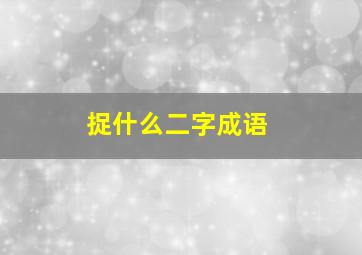 捉什么二字成语